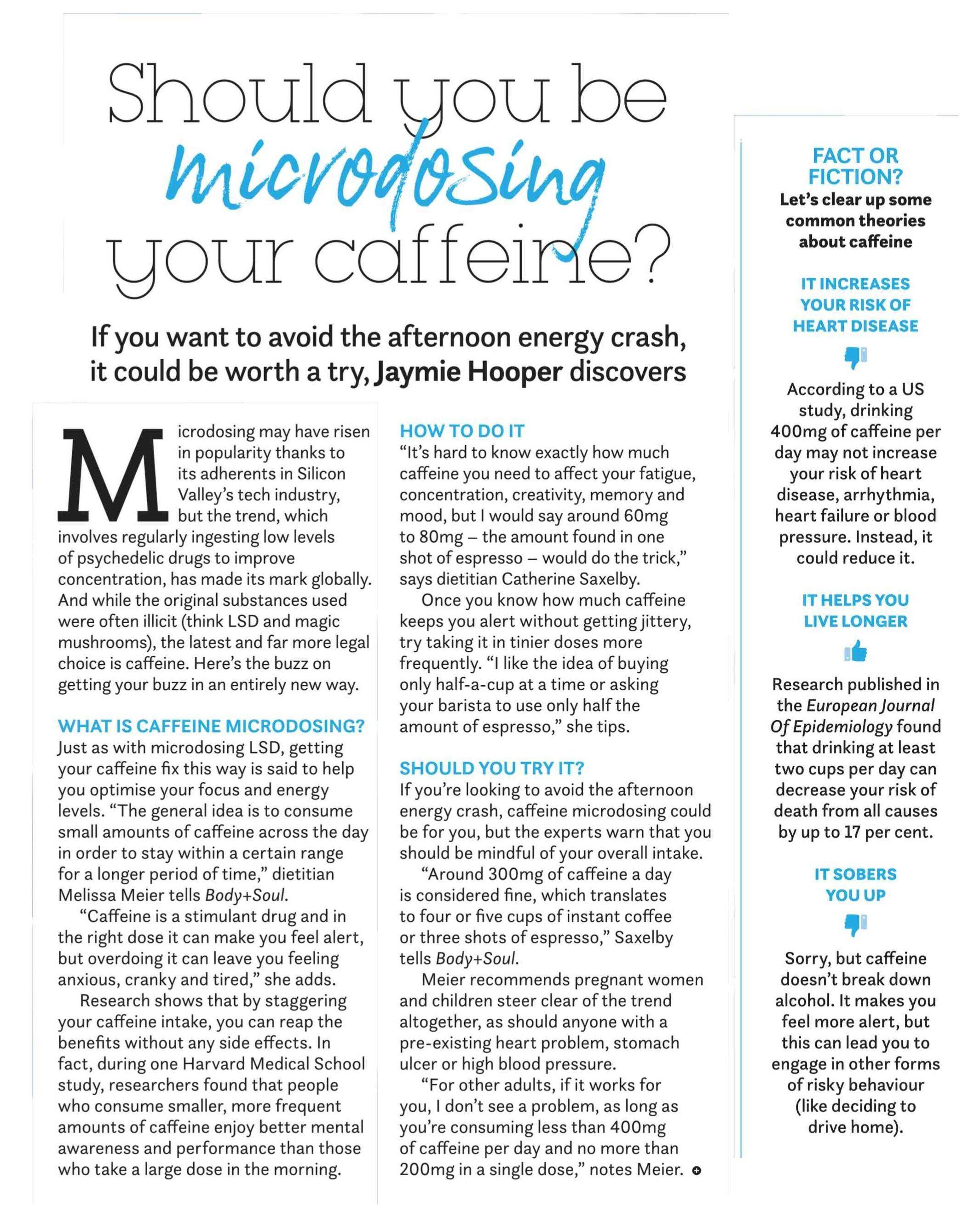 Should you be microdosing your caffeine?

If you want to avoid the afternoon energy crash, it could be worth a try, Jaymie Hooper discovers

Microdosing may have risen in popularity thanks to its adherents in Silicon Valley's tech industry, but the trend, which involves regularly ingesting low levels of psychedelic drugs to improve concentration, has made its mark globally. And while the original substances used were often illicit (think LSD and magic mushrooms), the latest and far more legal choice is caffeine. Here's the buzz on getting your buzz in an entirely new way.

WHAT IS CAFFEINE MICRODOSING?
Just as with microdosing LSD, getting your caffeine fix this way is said to help you optimise your focus and energy levels. "The general idea is to consume small amounts of caffeine across the day in order to stay within a certain range for a longer period of time," dietitian Melissa Meier tells Body+Soul.

"Caffeine is a stimulant drug and in the right dose it can make you feel alert, but overdoing it can leave you feeling anxious, cranky and tired," she adds.

Research shows that by staggering your caffeine intake, you can reap the benefits without any side effects. In fact, during one Harvard Medical School study, researchers found that people who consume smaller, more frequent amounts of caffeine enjoy better mental awareness and performance than those who take a large dose in the morning.

HOW TO DO IT
"It's hard to know exactly how much caffeine you need to affect your fatigue, concentration, creativity, memory and mood, but I would say around 60mg to 80mg – the amount found in one shot of espresso – would do the trick," says dietitian Catherine Saxelby.

Once you know how much caffeine keeps you alert without getting jittery, try taking it in tinier doses more frequently. "I like the idea of buying only half-a-cup at a time or asking your barista to use only half the amount of espresso," she tips.

SHOULD YOU TRY IT?
If you're looking to avoid the afternoon energy crash, caffeine microdosing could be for you, but the experts warn that you should be mindful of your overall intake.

"Around 300mg of caffeine a day is considered fine, which translates to four or five cups of instant coffee or three shots of espresso," Saxelby tells Body+Soul.

Meier recommends pregnant women and children steer clear of the trend altogether, as should anyone with a pre-existing heart problem, stomach ulcer or high blood pressure.

"For other adults, if it works for you, I don't see a problem, as long as you're consuming less than 400mg of caffeine per day and no more than 200mg in a single dose," notes Meier.

FACT OR FICTION?
Let's clear up some common theories about caffeine

IT INCREASES YOUR RISK OF HEART DISEASE
According to a US study, drinking 400mg of caffeine per day may not increase your risk of heart disease, arrhythmia, heart failure or blood pressure. Instead, it could reduce it.

IT HELPS YOU LIVE LONGER
Research published in the European Journal Of Epidemiology found that drinking at least two cups per day can decrease your risk of death from all causes by up to 17 per cent.

IT SOBERS YOU UP
Sorry, but caffeine doesn't break down alcohol. It makes you feel more alert, but this can lead you to engage in other forms of risky behaviour (like deciding to drive home).